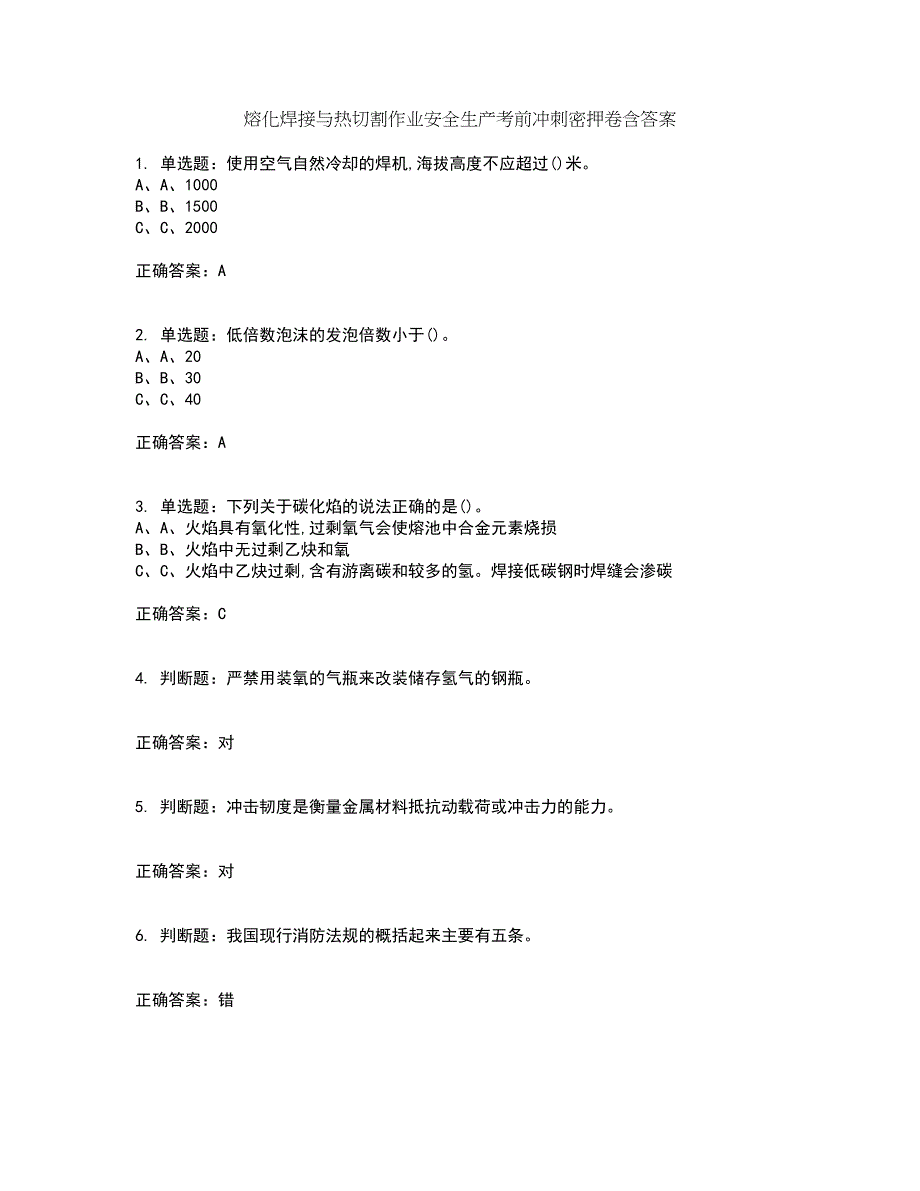 熔化焊接与热切割作业安全生产考前冲刺密押卷含答案

1. 单选题：使用空气自然冷却的焊机,海拔高度不应超过()米。
A、A、1000
B、B、1500
C、C、2000

正确答案：A

2. 单选题：低倍数泡沫的发泡倍数小于()。
A、A、20
B、B、30
C、C、40

正确答案：A

3. 单选题：下列关于碳化焰的说法正确的是()。
A、A、火焰具有氧化性,过剩氧气会使熔池中合金元素烧损
B、B、火焰中无过剩乙炔和氧
C、C、火焰中乙炔过剩,含有游离碳和较多的氢。焊接低碳钢时焊缝会渗碳

正确答案：C

4. 判断题：严禁用装氧的气瓶来改装储存氢气的钢瓶。

正确答案：对

5. 判断题：冲击韧度是衡量金属材料抵抗动载荷或冲击力的能力。

正确答案：对

6. 判断题：我国现行消防法规的概括起来主要有五条。

正确答案：错